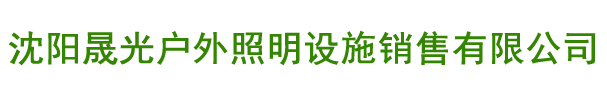 沈阳晟光户外照明设施销售有限公司